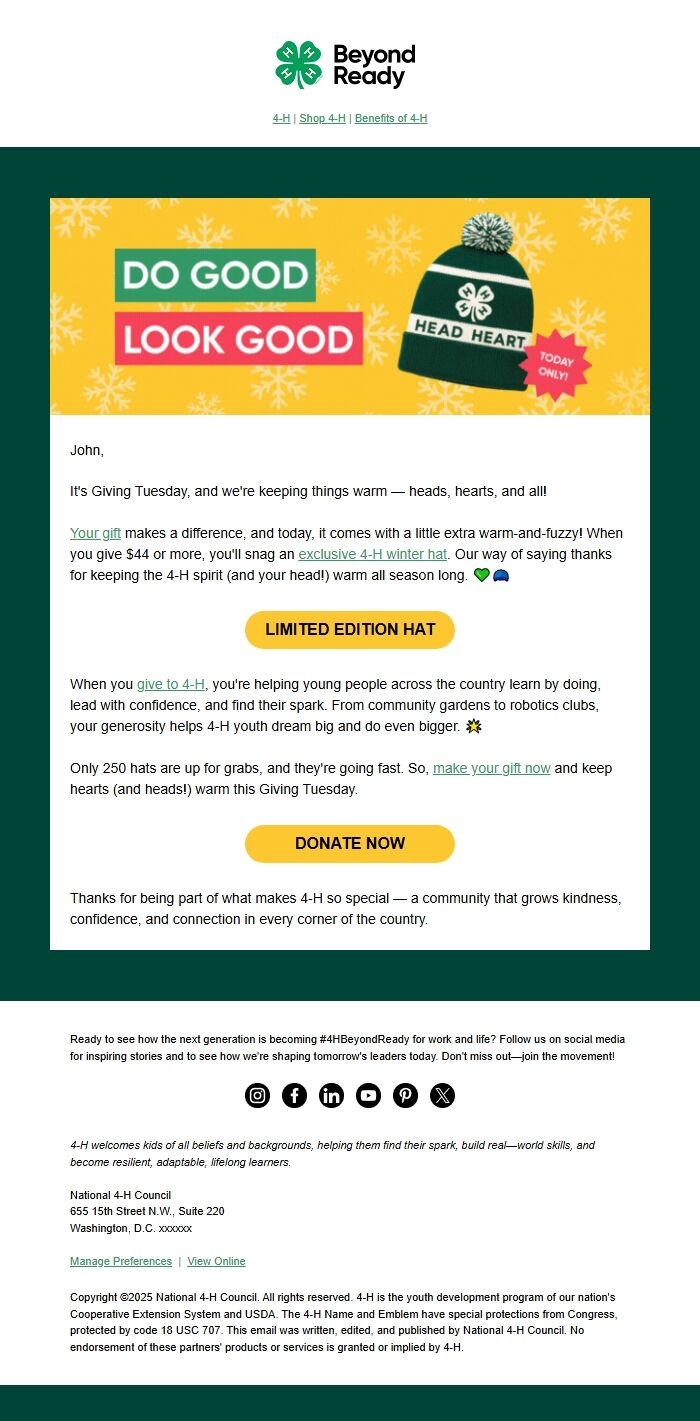 Beyond Ready

4-H | Shop 4-H | Benefits of 4-H

DO GOOD
LOOK GOOD

HEAD HEART

TODAY ONLY!

John,

It's Giving Tuesday, and we're keeping things warm — heads, hearts, and all!

Your gift makes a difference, and today, it comes with a little extra warm-and-fuzzy! When you give $44 or more, you'll snag an exclusive 4-H winter hat. Our way of saying thanks for keeping the 4-H spirit (and your head!) warm all season long. 💚🧢

LIMITED EDITION HAT

When you give to 4-H, you're helping young people across the country learn by doing, lead with confidence, and find their spark. From community gardens to robotics clubs, your generosity helps 4-H youth dream big and do even bigger. 💥

Only 250 hats are up for grabs, and they're going fast. So, make your gift now and keep hearts (and heads!) warm this Giving Tuesday.

DONATE NOW

Thanks for being part of what makes 4-H so special — a community that grows kindness, confidence, and connection in every corner of the country.

Ready to see how the next generation is becoming #4HBeyondReady for work and life? Follow us on social media for inspiring stories and to see how we're shaping tomorrow's leaders today. Don't miss out—join the movement!

4-H welcomes kids of all beliefs and backgrounds, helping them find their spark, build real—world skills, and become resilient, adaptable, lifelong learners.

National 4-H Council
655 15th Street N.W., Suite 220
Washington, D.C. xxxxxx

Manage Preferences | View Online

Copyright ©2025 National 4-H Council. All rights reserved. 4-H is the youth development program of our nation's Cooperative Extension System and USDA. The 4-H Name and Emblem have special protections from Congress, protected by code 18 USC 707. This email was written, edited, and published by National 4-H Council. No endorsement of these partners' products or services is granted or implied by 4-H.